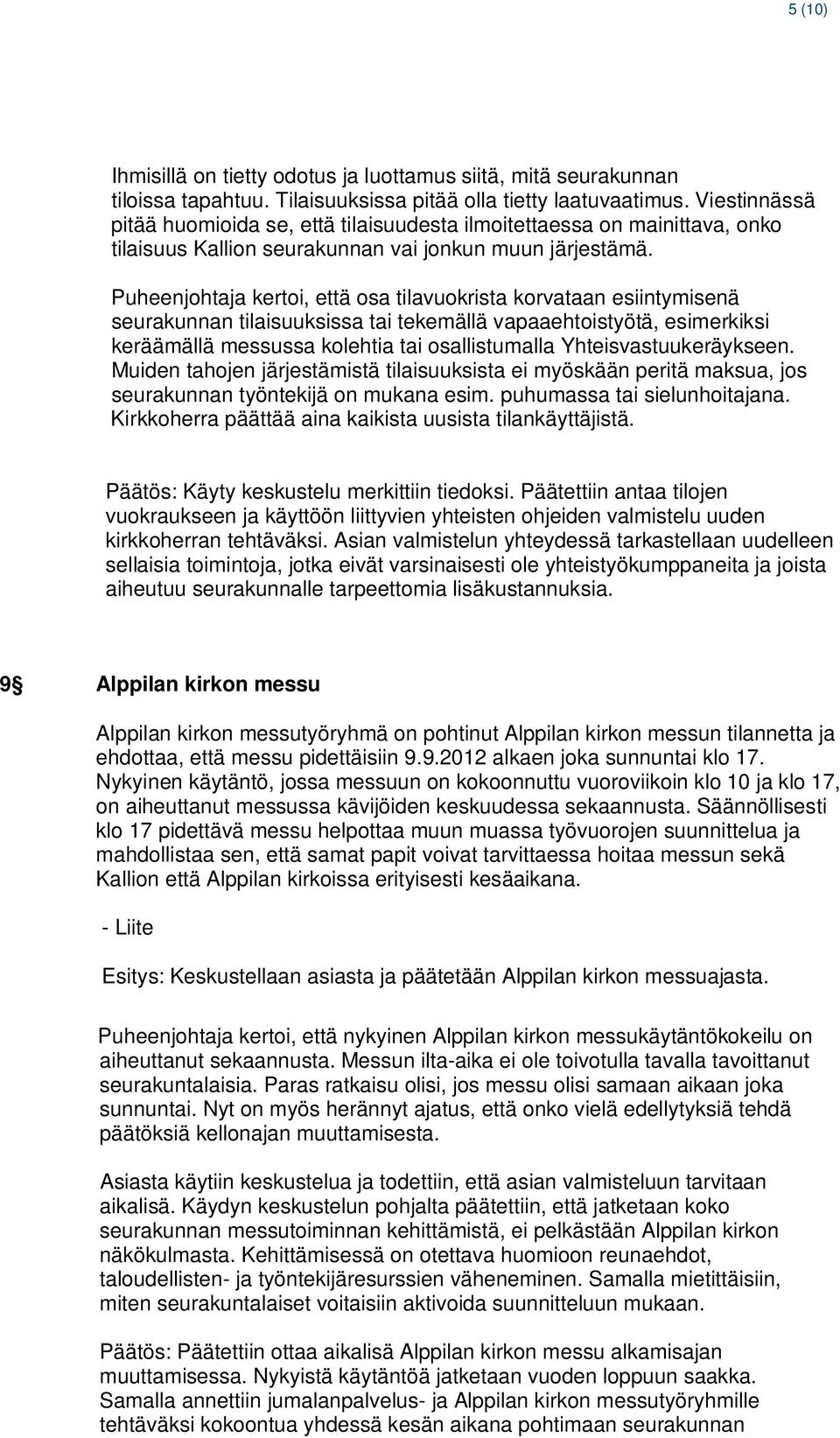 5 (10)

Ihmisillä on tietty odotus ja luottamus siitä, mitä seurakunnan tiloissa tapahtuu. Tilaisuuksissa pitää olla tietty laatuvaatimus. Viestinnässä pitää huomioida se, että tilaisuudesta ilmoitettaessa on mainittava, onko tilaisuus Kallion seurakunnan vai jonkun muun järjestämä.

Puheenjohtaja kertoi, että osa tilavuokrista korvataan esiintymisenä seurakunnan tilaisuuksissa tai tekemällä vapaaehtoistyötä, esimerkiksi keräämällä messussa kolehtia tai osallistumalla Yhteisvastuukeräykseen. Muiden tahojen järjestämistä tilaisuuksista ei myöskään peritä maksua, jos seurakunnan työntekijä on mukana esim. puhumassa tai sielunhoitajana. Kirkkoherra päättää aina kaikista uusista tilankäyttäjistä.

Päätös: Käyty keskustelu merkittiin tiedoksi. Päätettiin antaa tilojen vuokraukseen ja käyttöön liittyvien yhteisten ohjeiden valmistelu uuden kirkkoherran tehtäväksi. Asian valmistelun yhteydessä tarkastellaan uudelleen sellaisia toimintoja, jotka eivät varsinaisesti ole yhteistyökumppaneita ja joista aiheutuu seurakunnalle tarpeettomia lisäkustannuksia.

9§ Alppilan kirkon messu

Alppilan kirkon messutyöryhmä on pohtinut Alppilan kirkon messun tilannetta ja ehdottaa, että messu pidettäisiin 9.9.2012 alkaen joka sunnuntai klo 17. Nykyinen käytäntö, jossa messuun on kokoonnuttu vuoroviikoin klo 10 ja klo 17, on aiheuttanut messussa kävijöiden keskuudessa sekaannusta. Säännöllisesti klo 17 pidettävä messu helpottaa muun muassa työvuorojen suunnittelua ja mahdollistaa sen, että samat papit voivat tarvittaessa hoitaa messun sekä Kallion että Alppilan kirkoissa erityisesti kesäaikana.

- Liite

Esitys: Keskustellaan asiasta ja päätetään Alppilan kirkon messuajasta.

Puheenjohtaja kertoi, että nykyinen Alppilan kirkon messukäytäntökokeilu on aiheuttanut sekaannusta. Messun ilta-aika ei ole toivotulla tavalla tavoittanut seurakuntalaisia. Paras ratkaisu olisi, jos messu olisi samaan aikaan joka sunnuntai. Nyt on myös herännyt ajatus, että onko vielä edellytyksiä tehdä päätöksiä kellonajan muuttamisesta.

Asiasta käytiin keskustelua ja todettiin, että asian valmisteluun tarvitaan aikalisä. Käydyn keskustelun pohjalta päätettiin, että jatketaan koko seurakunnan messutoiminnan kehittämistä, ei pelkästään Alppilan kirkon näkökulmasta. Kehittämisessä on otettava huomioon reunaehdot, taloudellisten- ja työntekijäresurssien väheneminen. Samalla mietittäisiin, miten seurakuntalaiset voitaisiin aktivoida suunnitteluun mukaan.

Päätös: Päätettiin ottaa aikalisä Alppilan kirkon messu alkamisajan muuttamisessa. Nykyistä käytäntöä jatketaan vuoden loppuun saakka. Samalla annettiin jumalanpalvelus- ja Alppilan kirkon messutyöryhmille tehtäväksi kokoontua yhdessä kesän aikana pohtimaan seurakunnan